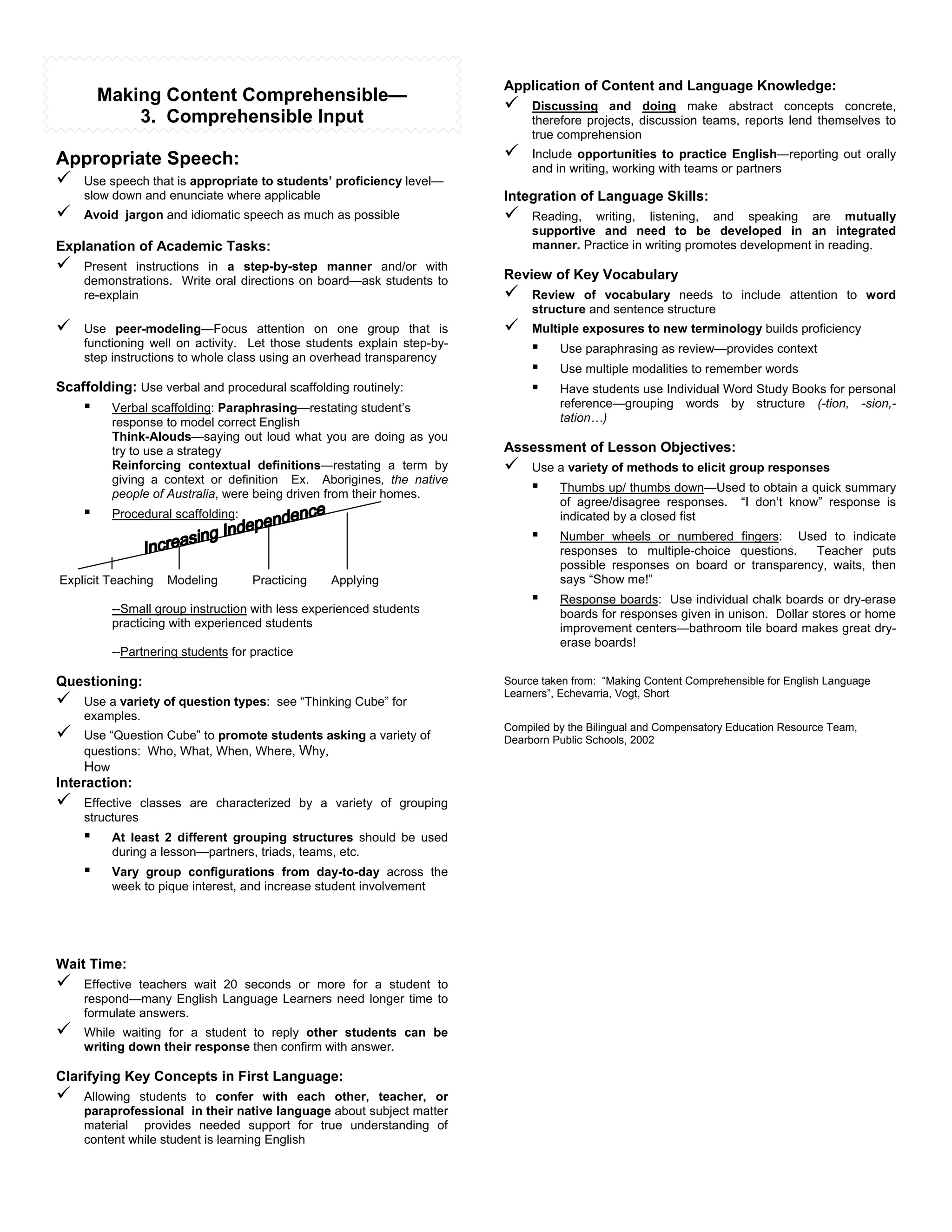 Making Content Comprehensible—
3. Comprehensible Input

Appropriate Speech:
✓ Use speech that is appropriate to students' proficiency level—slow down and enunciate where applicable
✓ Avoid jargon and idiomatic speech as much as possible

Explanation of Academic Tasks:
✓ Present instructions in a step-by-step manner and/or with demonstrations. Write oral directions on board—ask students to re-explain

✓ Use peer-modeling—Focus attention on one group that is functioning well on activity. Let those students explain step-by-step instructions to whole class using an overhead transparency

Scaffolding: Use verbal and procedural scaffolding routinely:
▪ Verbal scaffolding: Paraphrasing—restating student's response to model correct English
Think-Alouds—saying out loud what you are doing as you try to use a strategy
Reinforcing contextual definitions—restating a term by giving a context or definition Ex. Aborigines, the native people of Australia, were being driven from their homes.
▪ Procedural scaffolding:

Increasing Independence
Explicit Teaching Modeling Practicing Applying

--Small group instruction with less experienced students practicing with experienced students

--Partnering students for practice

Questioning:
✓ Use a variety of question types: see "Thinking Cube" for examples.
✓ Use "Question Cube" to promote students asking a variety of questions: Who, What, When, Where, Why, How

Interaction:
✓ Effective classes are characterized by a variety of grouping structures
▪ At least 2 different grouping structures should be used during a lesson—partners, triads, teams, etc.
▪ Vary group configurations from day-to-day across the week to pique interest, and increase student involvement

Wait Time:
✓ Effective teachers wait 20 seconds or more for a student to respond—many English Language Learners need longer time to formulate answers.
✓ While waiting for a student to reply other students can be writing down their response then confirm with answer.

Clarifying Key Concepts in First Language:
✓ Allowing students to confer with each other, teacher, or paraprofessional in their native language about subject matter material provides needed support for true understanding of content while student is learning English

Application of Content and Language Knowledge:
✓ Discussing and doing make abstract concepts concrete, therefore projects, discussion teams, reports lend themselves to true comprehension
✓ Include opportunities to practice English—reporting out orally and in writing, working with teams or partners

Integration of Language Skills:
✓ Reading, writing, listening, and speaking are mutually supportive and need to be developed in an integrated manner. Practice in writing promotes development in reading.

Review of Key Vocabulary
✓ Review of vocabulary needs to include attention to word structure and sentence structure
✓ Multiple exposures to new terminology builds proficiency
▪ Use paraphrasing as review—provides context
▪ Use multiple modalities to remember words
▪ Have students use Individual Word Study Books for personal reference—grouping words by structure (-tion, -sion,-tation…)

Assessment of Lesson Objectives:
✓ Use a variety of methods to elicit group responses
▪ Thumbs up/ thumbs down—Used to obtain a quick summary of agree/disagree responses. "I don't know" response is indicated by a closed fist
▪ Number wheels or numbered fingers: Used to indicate responses to multiple-choice questions. Teacher puts possible responses on board or transparency, waits, then says "Show me!"
▪ Response boards: Use individual chalk boards or dry-erase boards for responses given in unison. Dollar stores or home improvement centers—bathroom tile board makes great dry-erase boards!

Source taken from: "Making Content Comprehensible for English Language Learners", Echevarria, Vogt, Short

Compiled by the Bilingual and Compensatory Education Resource Team, Dearborn Public Schools, 2002